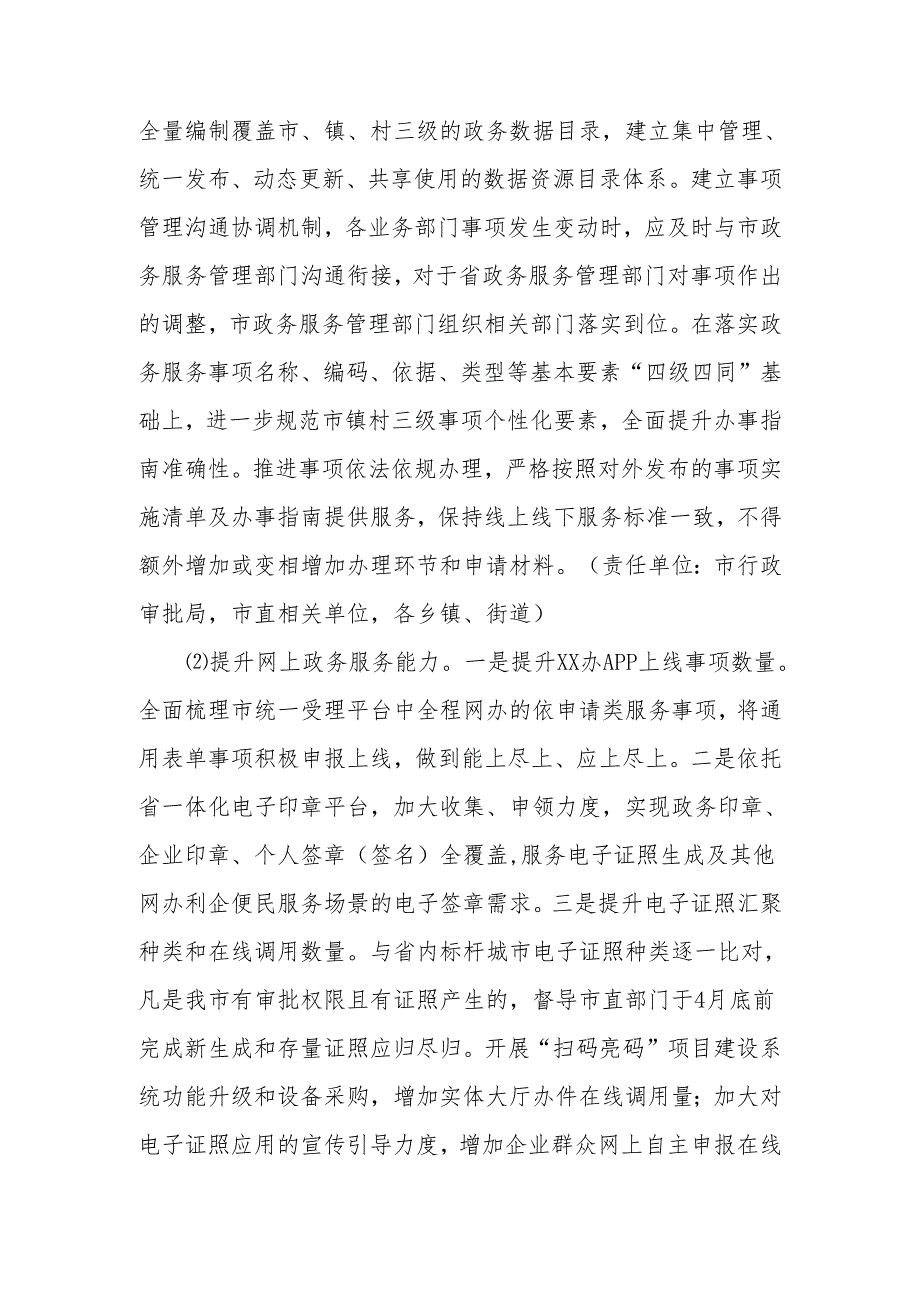 全量编制覆盖市、镇、村三级的政务数据目录，建立集中管理、统一发布、动态更新、共享使用的数据资源目录体系。建立事项管理沟通协调机制，各业务部门事项发生变动时，应及时与市政务服务管理部门沟通衔接，对于省政务服务管理部门对事项作出的调整，市政务服务管理部门组织相关部门落实到位。在落实政务服务事项名称、编码、依据、类型等基本要素“四级四同”基础上，进一步规范市镇村三级事项个性化要素，全面提升办事指南准确性。推进事项依法依规办理，严格按照对外发布的事项实施清单及办事指南提供服务，保持线上线下服务标准一致，不得额外增加或变相增加办理环节和申请材料。（责任单位：市行政审批局，市直相关单位，各乡镇、街道）

⑵提升网上政务服务能力。一是提升XX办APP上线事项数量。全面梳理市统一受理平台中全程网办的依申请类服务事项，将通用表单事项积极申报上线，做到能上尽上、应上尽上。二是依托省一体化电子印章平台，加大收集、申领力度，实现政务印章、企业印章、个人签章（签名）全覆盖,服务电子证照生成及其他网办利企便民服务场景的电子签章需求。三是提升电子证照汇聚种类和在线调用数量。与省内标杆城市电子证照种类逐一比对，凡是我市有审批权限且有证照产生的，督导市直部门于4月底前完成新生成和存量证照应归尽归。开展“扫码亮码”项目建设系统功能升级和设备采购，增加实体大厅办件在线调用量；加大对电子证照应用的宣传引导力度，增加企业群众网上自主申报在线